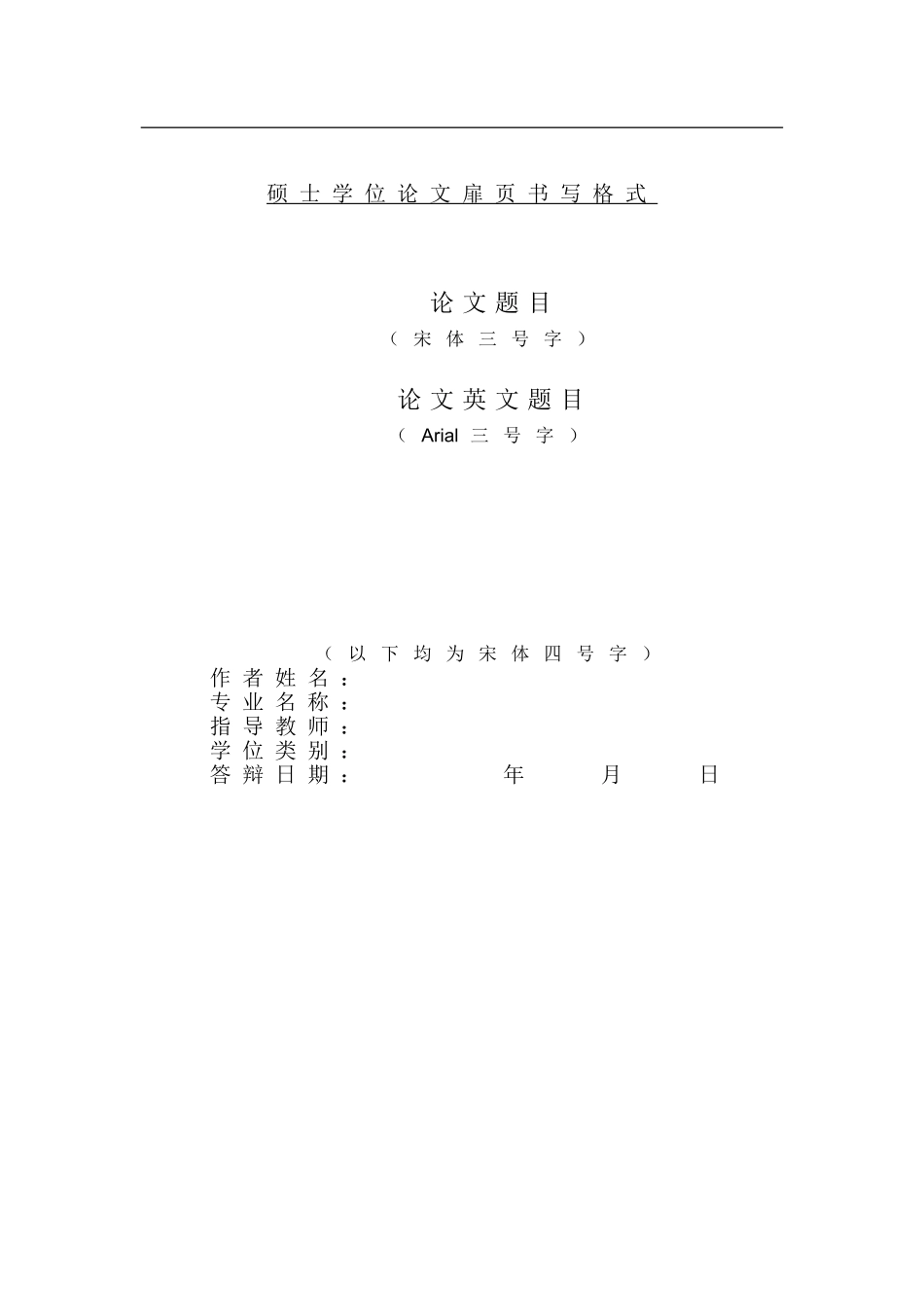 硕士学位论文扉页书写格式

论文题目
（宋体三号字）

论文英文题目
（Arial三号字）

（以下均为宋体四号字）
作者姓名：
专业名称：
指导教师：
学位类别：
答辩日期： 年 月 日